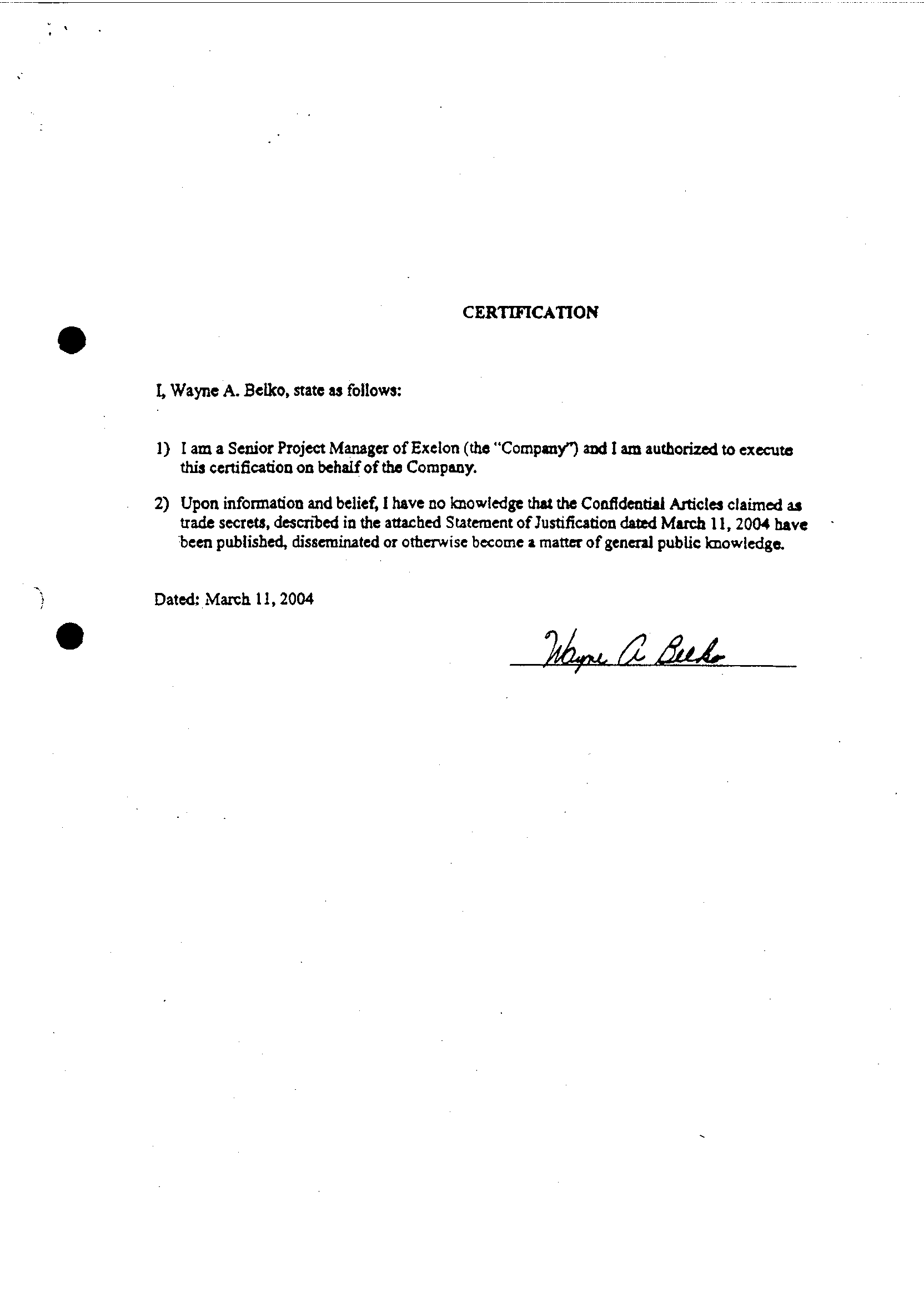 CERTIFICATION

I, Wayne A. Belko, state as follows:

1) I am a Senior Project Manager of Exelon (the "Company") and I am authorized to execute this certification on behalf of the Company.

2) Upon information and belief, I have no knowledge that the Confidential Articles claimed as trade secrets, described in the attached Statement of Justification dated March 11, 2004 have been published, disseminated or otherwise become a matter of general public knowledge.

Dated: March 11, 2004

Wayne A Belko